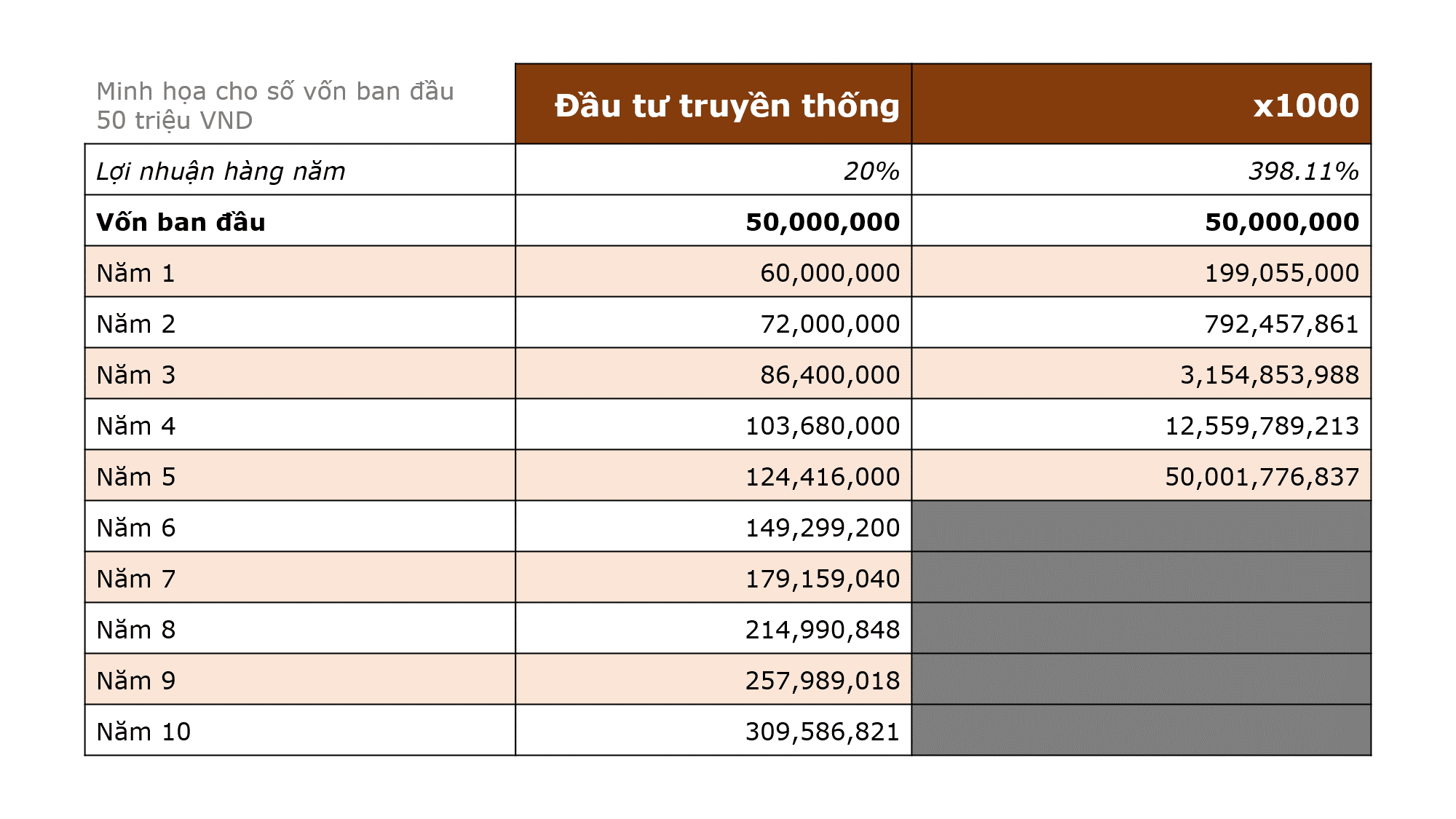 | Minh họa cho số vốn ban đầu 50 triệu VND | Đầu tư truyền thống | x1000 |
|---|---|---|
| Lợi nhuận hàng năm | 20% | 398.11% |
| Vốn ban đầu | 50,000,000 | 50,000,000 |
| Năm 1 | 60,000,000 | 199,055,000 |
| Năm 2 | 72,000,000 | 792,457,861 |
| Năm 3 | 86,400,000 | 3,154,853,988 |
| Năm 4 | 103,680,000 | 12,559,789,213 |
| Năm 5 | 124,416,000 | 50,001,776,837 |
| Năm 6 | 149,299,200 | |
| Năm 7 | 179,159,040 | |
| Năm 8 | 214,990,848 | |
| Năm 9 | 257,989,018 | |
| Năm 10 | 309,586,821 | |